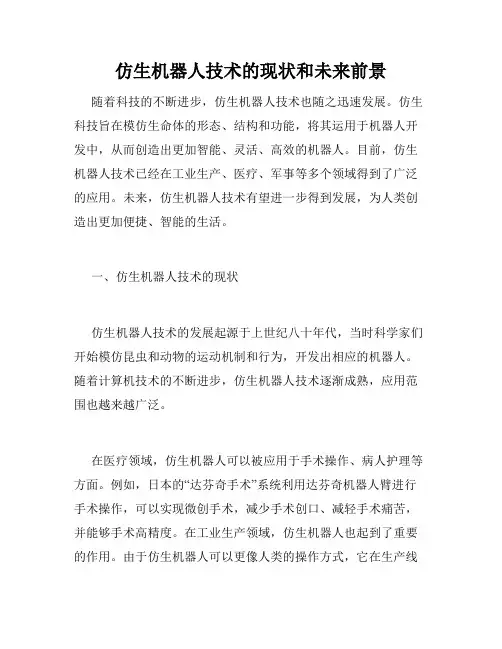 仿生机器人技术的现状和未来前景

随着科技的不断进步，仿生机器人技术也随之迅速发展。仿生科技旨在模仿生命体的形态、结构和功能，将其运用于机器人开发中，从而创造出更加智能、灵活、高效的机器人。目前，仿生机器人技术已经在工业生产、医疗、军事等多个领域得到了广泛的应用。未来，仿生机器人技术有望进一步得到发展，为人类创造出更加便捷、智能的生活。

一、仿生机器人技术的现状

仿生机器人技术的发展起源于上世纪八十年代，当时科学家们开始模仿昆虫和动物的运动机制和行为，开发出相应的机器人。随着计算机技术的不断进步，仿生机器人技术逐渐成熟，应用范围也越来越广泛。

在医疗领域，仿生机器人可以被应用于手术操作、病人护理等方面。例如，日本的“达芬奇手术”系统利用达芬奇机器人臂进行手术操作，可以实现微创手术，减少手术创口、减轻手术痛苦，并能够手术高精度。在工业生产领域，仿生机器人也起到了重要的作用。由于仿生机器人可以更像人类的操作方式，它在生产线